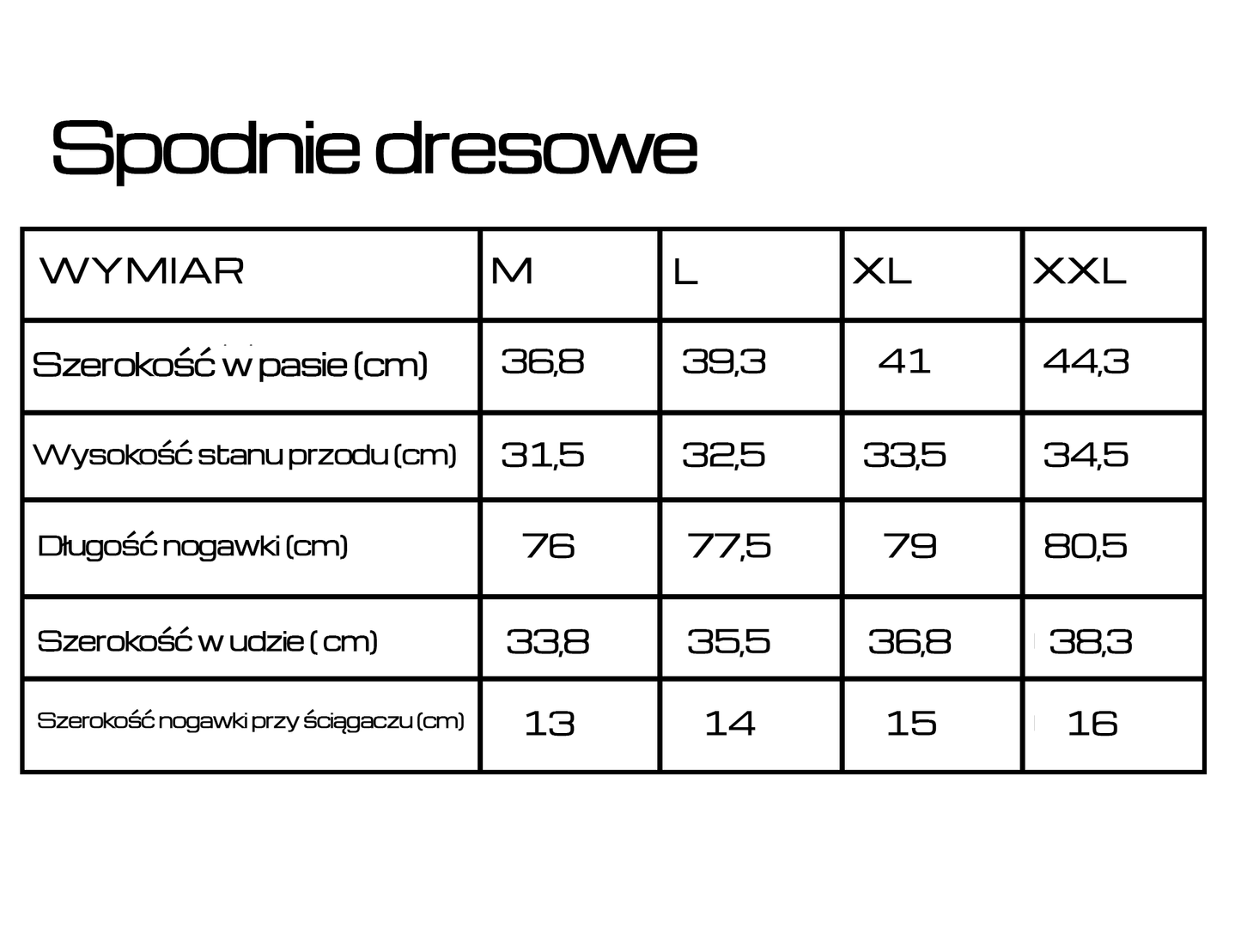 Spodnie dresowe

| WYMIAR | M | L | XL | XXL |
|---|---|---|---|---|
| Szerokość w pasie (cm) | 36,8 | 39,3 | 41 | 44,3 |
| Wysokość stanu przodu (cm) | 31,5 | 32,5 | 33,5 | 34,5 |
| Długość nogawki (cm) | 76 | 77,5 | 79 | 80,5 |
| Szerokość w udzie ( cm) | 33,8 | 35,5 | 36,8 | 38,3 |
| Szerokość nogawki przy ściągaczu (cm) | 13 | 14 | 15 | 16 |